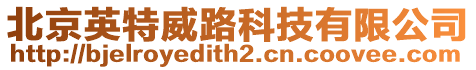 北京英特威路科技有限公司
http://bjelroyedith2.cn.coovee.com